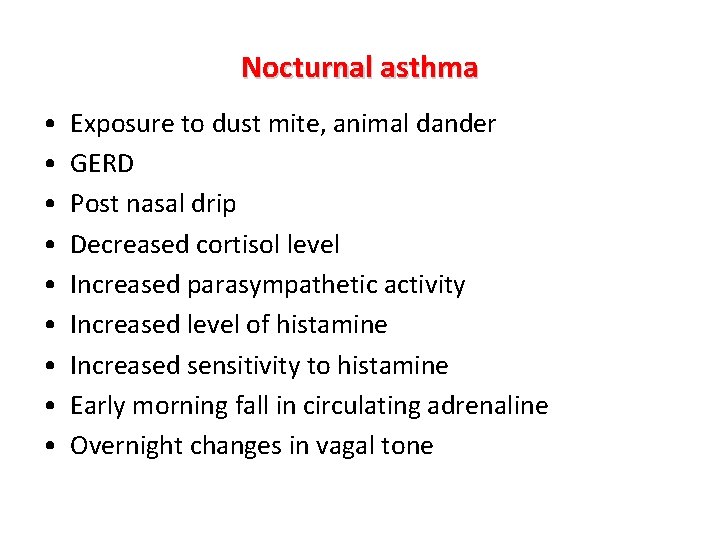 Nocturnal asthma

• Exposure to dust mite, animal dander
• GERD
• Post nasal drip
• Decreased cortisol level
• Increased parasympathetic activity
• Increased level of histamine
• Increased sensitivity to histamine
• Early morning fall in circulating adrenaline
• Overnight changes in vagal tone